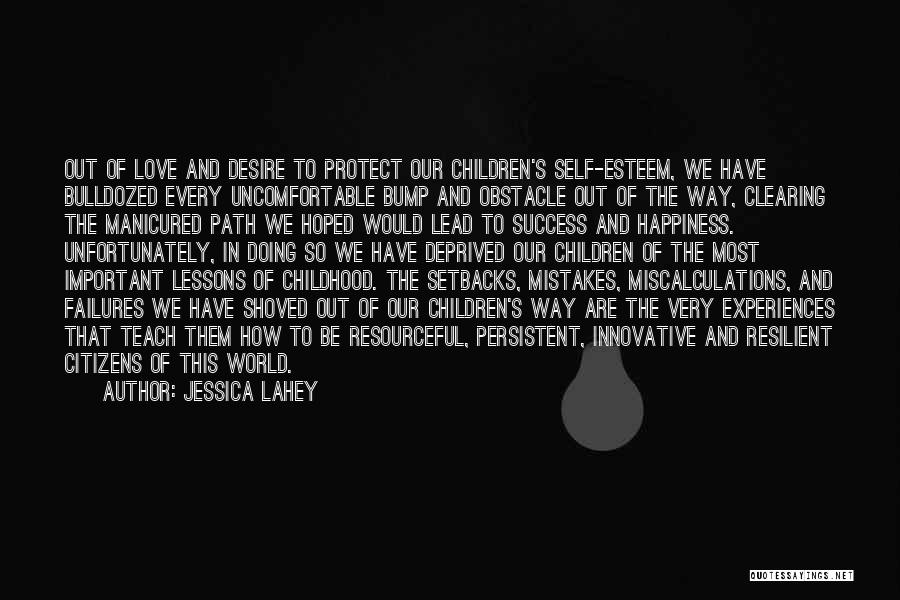 OUT OF LOVE AND DESIRE TO PROTECT OUR CHILDREN'S SELF-ESTEEM, WE HAVE BULLDOZED EVERY UNCOMFORTABLE BUMP AND OBSTACLE OUT OF THE WAY, CLEARING THE MANICURED PATH WE HOPED WOULD LEAD TO SUCCESS AND HAPPINESS. UNFORTUNATELY, IN DOING SO WE HAVE DEPRIVED OUR CHILDREN OF THE MOST IMPORTANT LESSONS OF CHILDHOOD. THE SETBACKS, MISTAKES, MISCALCULATIONS, AND FAILURES WE HAVE SHOVED OUT OF OUR CHILDREN'S WAY ARE THE VERY EXPERIENCES THAT TEACH THEM HOW TO BE RESOURCEFUL, PERSISTENT, INNOVATIVE AND RESILIENT CITIZENS OF THIS WORLD.

AUTHOR: JESSICA LAHEY

QUOTESSAYINGS.NET